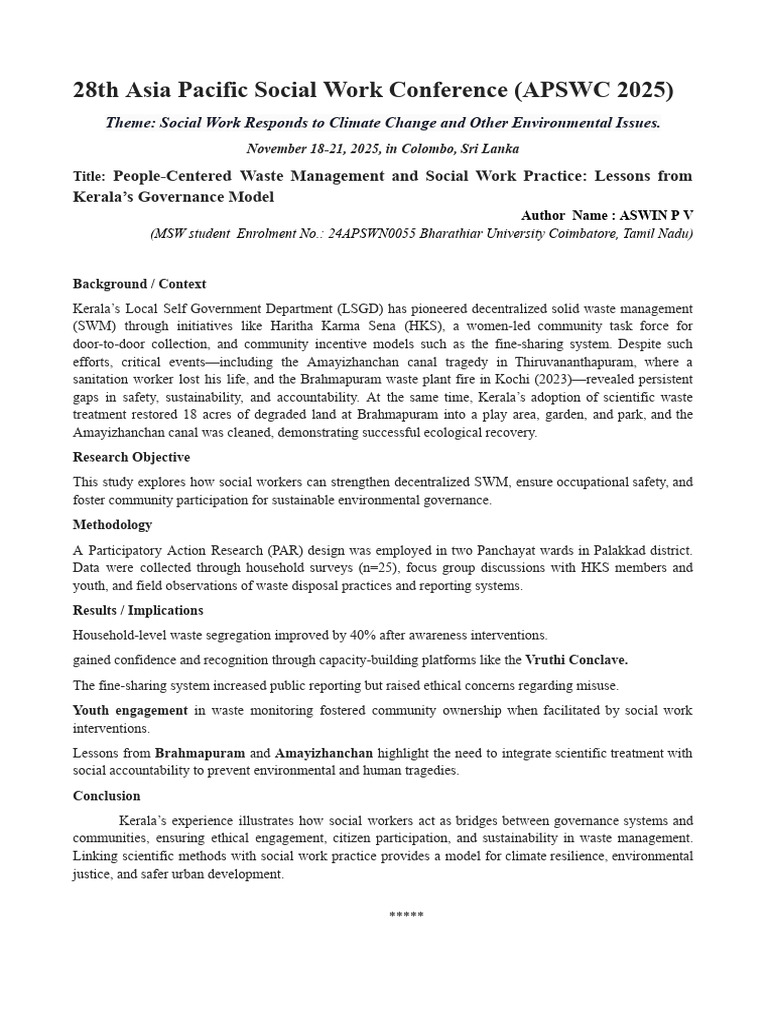 28th Asia Pacific Social Work Conference (APSWC 2025)

Theme: Social Work Responds to Climate Change and Other Environmental Issues.

November 18-21, 2025, in Colombo, Sri Lanka

Title: People-Centered Waste Management and Social Work Practice: Lessons from Kerala's Governance Model

Author Name : ASWIN P V

(MSW student Enrolment No.: 24APSWN0055 Bharathiar University Coimbatore, Tamil Nadu)

Background / Context

Kerala's Local Self Government Department (LSGD) has pioneered decentralized solid waste management (SWM) through initiatives like Haritha Karma Sena (HKS), a women-led community task force for door-to-door collection, and community incentive models such as the fine-sharing system. Despite such efforts, critical events—including the Amayizhanchan canal tragedy in Thiruvananthapuram, where a sanitation worker lost his life, and the Brahmapuram waste plant fire in Kochi (2023)—revealed persistent gaps in safety, sustainability, and accountability. At the same time, Kerala's adoption of scientific waste treatment restored 18 acres of degraded land at Brahmapuram into a play area, garden, and park, and the Amayizhanchan canal was cleaned, demonstrating successful ecological recovery.

Research Objective

This study explores how social workers can strengthen decentralized SWM, ensure occupational safety, and foster community participation for sustainable environmental governance.

Methodology

A Participatory Action Research (PAR) design was employed in two Panchayat wards in Palakkad district. Data were collected through household surveys (n=25), focus group discussions with HKS members and youth, and field observations of waste disposal practices and reporting systems.

Results / Implications

Household-level waste segregation improved by 40% after awareness interventions.

gained confidence and recognition through capacity-building platforms like the Vruthi Conclave.

The fine-sharing system increased public reporting but raised ethical concerns regarding misuse.

Youth engagement in waste monitoring fostered community ownership when facilitated by social work interventions.

Lessons from Brahmapuram and Amayizhanchan highlight the need to integrate scientific treatment with social accountability to prevent environmental and human tragedies.

Conclusion

Kerala's experience illustrates how social workers act as bridges between governance systems and communities, ensuring ethical engagement, citizen participation, and sustainability in waste management. Linking scientific methods with social work practice provides a model for climate resilience, environmental justice, and safer urban development.

*****